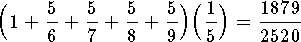 $\left(1+\frac{5}{6}+\frac{5}{7}+\frac{5}{8}+\frac{5}{9}\right)\left(\frac{1}{5}\right)=\frac{1879}{2520}$